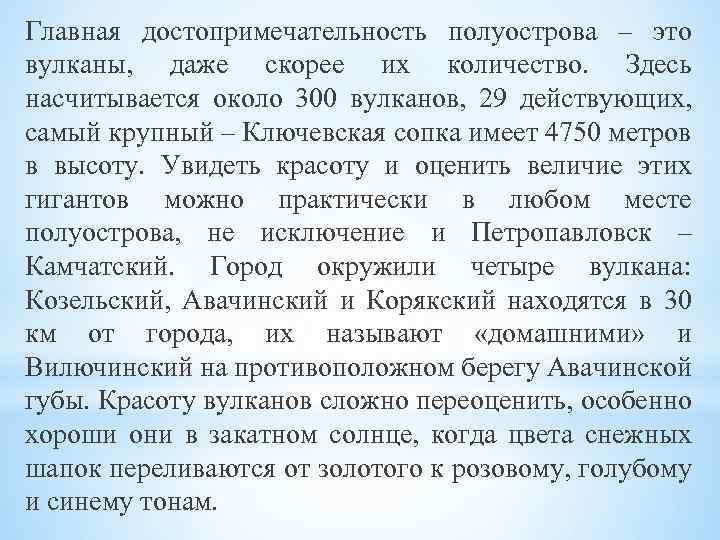 Главная достопримечательность полуострова – это вулканы, даже скорее их количество. Здесь насчитывается около 300 вулканов, 29 действующих, самый крупный – Ключевская сопка имеет 4750 метров в высоту. Увидеть красоту и оценить величие этих гигантов можно практически в любом месте полуострова, не исключение и Петропавловск – Камчатский. Город окружили четыре вулкана: Козельский, Авачинский и Корякский находятся в 30 км от города, их называют «домашними» и Вилючинский на противоположном берегу Авачинской губы. Красоту вулканов сложно переоценить, особенно хороши они в закатном солнце, когда цвета снежных шапок переливаются от золотого к розовому, голубому и синему тонам.